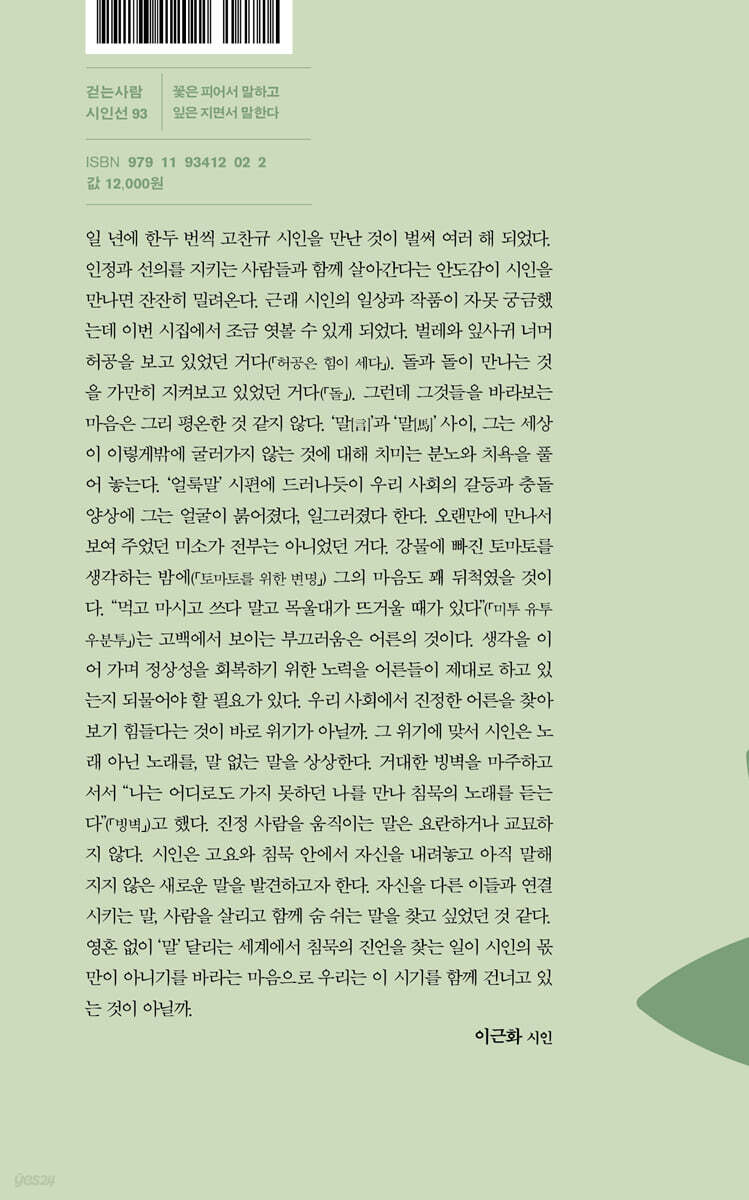 걷는사람 시인선 93

꽃은 피어서 말하고 잎은 지면서 말한다

ISBN 979 11 93412 02 2
값 12,000원

일 년에 한두 번씩 고찬규 시인을 만난 것이 벌써 여러 해 되었다. 인정과 선의를 지키는 사람들과 함께 살아간다는 안도감이 시인을 만나면 잔잔히 밀려온다. 근래 시인의 일상과 작품이 자못 궁금했는데 이번 시집에서 조금 엿볼 수 있게 되었다. 벌레와 잎사귀 너머 허공을 보고 있었던 거다(「허공은 힘이 세다」). 돌과 돌이 만나는 것을 가만히 지켜보고 있었던 거다(「돌」). 그런데 그것들을 바라보는 마음은 그리 평온한 것 같지 않다. '말[言]'과 '말[馬]' 사이, 그는 세상이 이렇게밖에 굴러가지 않는 것에 대해 치미는 분노와 치욕을 풀어 놓는다. '얼룩말' 시편에 드러나듯이 우리 사회의 갈등과 충돌 양상에 그는 얼굴이 붉어졌다, 일그러졌다 한다. 오랜만에 만나서 보여 주었던 미소가 전부는 아니었던 거다. 강물에 빠진 토마토를 생각하는 밤에(「토마토를 위한 변명」) 그의 마음도 꽤 뒤척였을 것이다. "먹고 마시고 쓰다 말고 목울대가 뜨거울 때가 있다"(「미투 유투 우분투」)는 고백에서 보이는 부끄러움은 어른의 것이다. 생각을 이어 가며 정상성을 회복하기 위한 노력을 어른들이 제대로 하고 있는지 되물어야 할 필요가 있다. 우리 사회에서 진정한 어른을 찾아보기 힘들다는 것이 바로 위기가 아닐까. 그 위기에 맞서 시인은 노래 아닌 노래를, 말 없는 말을 상상한다. 거대한 빙벽을 마주하고 서서 "나는 어디로도 가지 못하던 나를 만나 침묵의 노래를 듣는다"(「빙벽」)고 했다. 진정 사람을 움직이는 말은 요란하거나 교묘하지 않다. 시인은 고요와 침묵 안에서 자신을 내려놓고 아직 말해지지 않은 새로운 말을 발견하고자 한다. 자신을 다른 이들과 연결시키는 말, 사람을 살리고 함께 숨 쉬는 말을 찾고 싶었던 것 같다. 영혼 없이 '말' 달리는 세계에서 침묵의 진언을 찾는 일이 시인의 몫만이 아니기를 바라는 마음으로 우리는 이 시기를 함께 건너고 있는 것이 아닐까.

이근화 시인

yes24